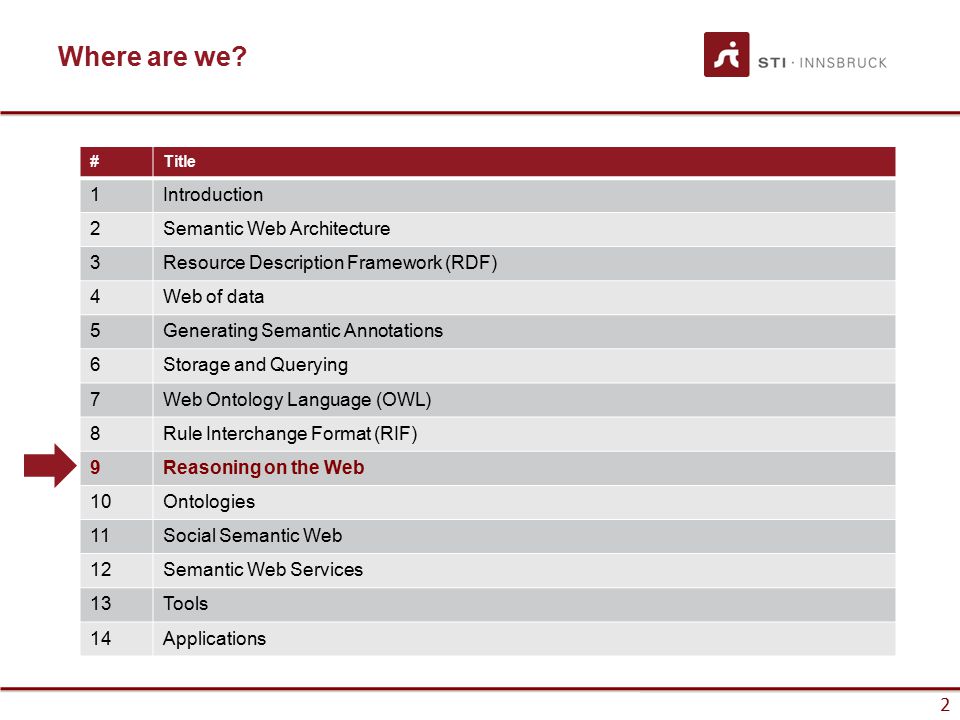 Where are we?

STI · INNSBRUCK

| # | Title |
|---|---|
| 1 | Introduction |
| 2 | Semantic Web Architecture |
| 3 | Resource Description Framework (RDF) |
| 4 | Web of data |
| 5 | Generating Semantic Annotations |
| 6 | Storage and Querying |
| 7 | Web Ontology Language (OWL) |
| 8 | Rule Interchange Format (RIF) |
| 9 | Reasoning on the Web |
| 10 | Ontologies |
| 11 | Social Semantic Web |
| 12 | Semantic Web Services |
| 13 | Tools |
| 14 | Applications |

2